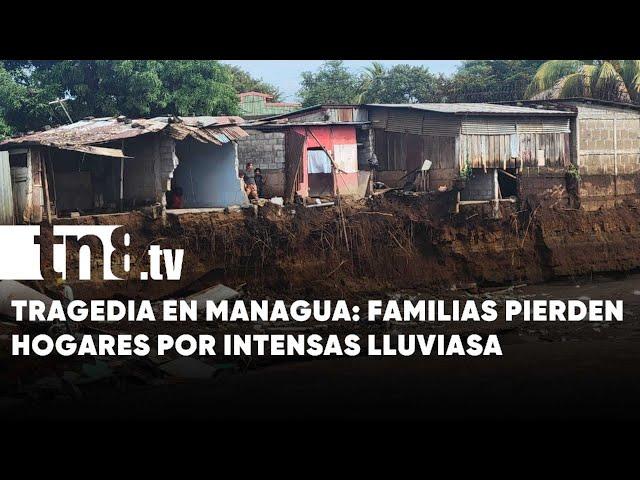 tn8.tv

TRAGEDIA EN MANAGUA: FAMILIAS PIERDEN HOGARES POR INTENSAS LLUVIASA